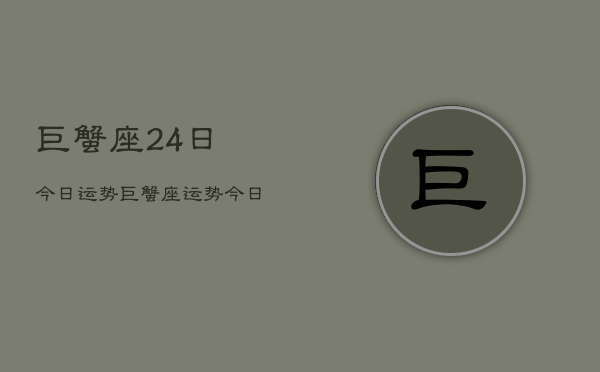 巨蟹座24日

今日运势巨蟹座运势今日

巨